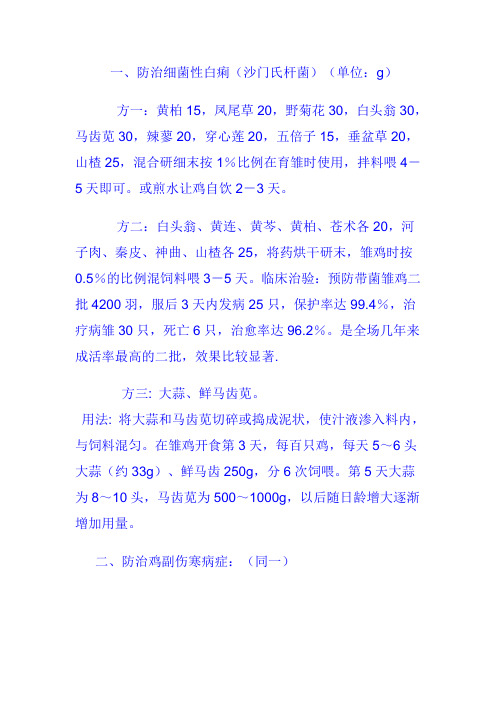 一、防治细菌性白痢（沙门氏杆菌）（单位：g）

方一：黄柏 15，凤尾草 20，野菊花 30，白头翁 30，马齿苋 30，辣蓼 20，穿心莲 20，五倍子 15，垂盆草 20，山楂 25，混合研细末按 1%比例在育雏时使用，拌料喂 4－5 天即可。或煎水让鸡自饮 2－3 天。

方二：白头翁、黄连、黄芩、黄柏、苍术各 20，河子肉、秦皮、神曲、山楂各 25，将药烘干研末，雏鸡时按 0.5%的比例混饲料喂 3－5 天。临床治验：预防带菌雏鸡二批 4200 羽，服后 3 天内发病 25 只，保护率达 99.4%，治疗病雏 30 只，死亡 6 只，治愈率达 96.2%。是全场几年来成活率最高的二批，效果比较显著.

方三: 大蒜、鲜马齿苋。
用法: 将大蒜和马齿苋切碎或捣成泥状，使汁液渗入料内，与饲料混匀。在雏鸡开食第 3 天，每百只鸡，每天 5～6 头大蒜（约 33g）、鲜马齿 250g，分 6 次饲喂。第 5 天大蒜为 8～10 头，马齿苋为 500～1000g，以后随日龄增大逐渐增加用量。

二、防治鸡副伤寒病症：（同一）